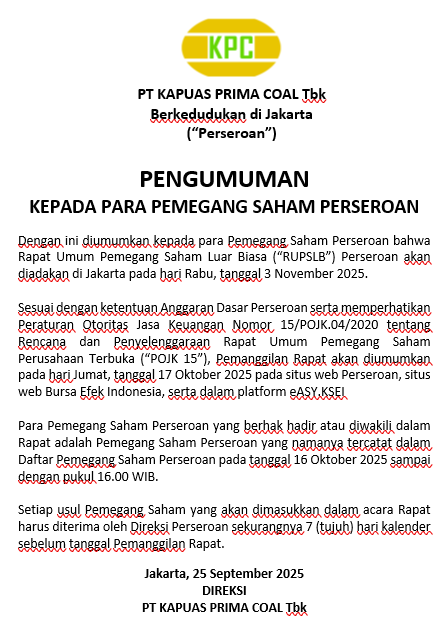 KPC

PT KAPUAS PRIMA COAL Tbk
Berkedudukan di Jakarta
("Perseroan")

PENGUMUMAN
KEPADA PARA PEMEGANG SAHAM PERSEROAN

Dengan ini diumumkan kepada para Pemegang Saham Perseroan bahwa Rapat Umum Pemegang Saham Luar Biasa ("RUPSLB") Perseroan akan diadakan di Jakarta pada hari Rabu, tanggal 3 November 2025.

Sesuai dengan ketentuan Anggaran Dasar Perseroan serta memperhatikan Peraturan Otoritas Jasa Keuangan Nomor 15/POJK.04/2020 tentang Rencana dan Penyelenggaraan Rapat Umum Pemegang Saham Perusahaan Terbuka ("POJK 15"), Pemanggilan Rapat akan diumumkan pada hari Jumat, tanggal 17 Oktober 2025 pada situs web Perseroan, situs web Bursa Efek Indonesia, serta dalam platform eASY.KSEI

Para Pemegang Saham Perseroan yang berhak hadir atau diwakili dalam Rapat adalah Pemegang Saham Perseroan yang namanya tercatat dalam Daftar Pemegang Saham Perseroan pada tanggal 16 Oktober 2025 sampai dengan pukul 16.00 WIB.

Setiap usul Pemegang Saham yang akan dimasukkan dalam acara Rapat harus diterima oleh Direksi Perseroan sekurangnya 7 (tujuh) hari kalender sebelum tanggal Pemanggilan Rapat.

Jakarta, 25 September 2025
DIREKSI
PT KAPUAS PRIMA COAL Tbk